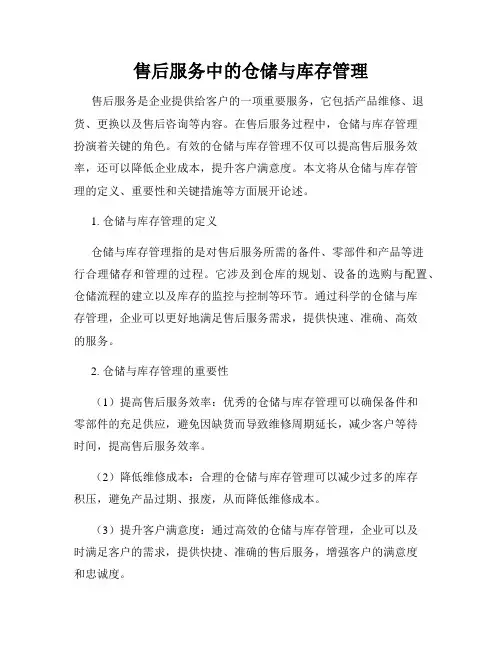 售后服务中的仓储与库存管理

售后服务是企业提供给客户的一项重要服务，它包括产品维修、退货、更换以及售后咨询等内容。在售后服务过程中，仓储与库存管理扮演着关键的角色。有效的仓储与库存管理不仅可以提高售后服务效率，还可以降低企业成本，提升客户满意度。本文将从仓储与库存管理的定义、重要性和关键措施等方面展开论述。

1. 仓储与库存管理的定义

仓储与库存管理指的是对售后服务所需的备件、零部件和产品等进行合理储存和管理的过程。它涉及到仓库的规划、设备的选购与配置、仓储流程的建立以及库存的监控与控制等环节。通过科学的仓储与库存管理，企业可以更好地满足售后服务需求，提供快速、准确、高效的服务。

2. 仓储与库存管理的重要性

（1）提高售后服务效率：优秀的仓储与库存管理可以确保备件和零部件的充足供应，避免因缺货而导致维修周期延长，减少客户等待时间，提高售后服务效率。

（2）降低维修成本：合理的仓储与库存管理可以减少过多的库存积压，避免产品过期、报废，从而降低维修成本。

（3）提升客户满意度：通过高效的仓储与库存管理，企业可以及时满足客户的需求，提供快捷、准确的售后服务，增强客户的满意度和忠诚度。